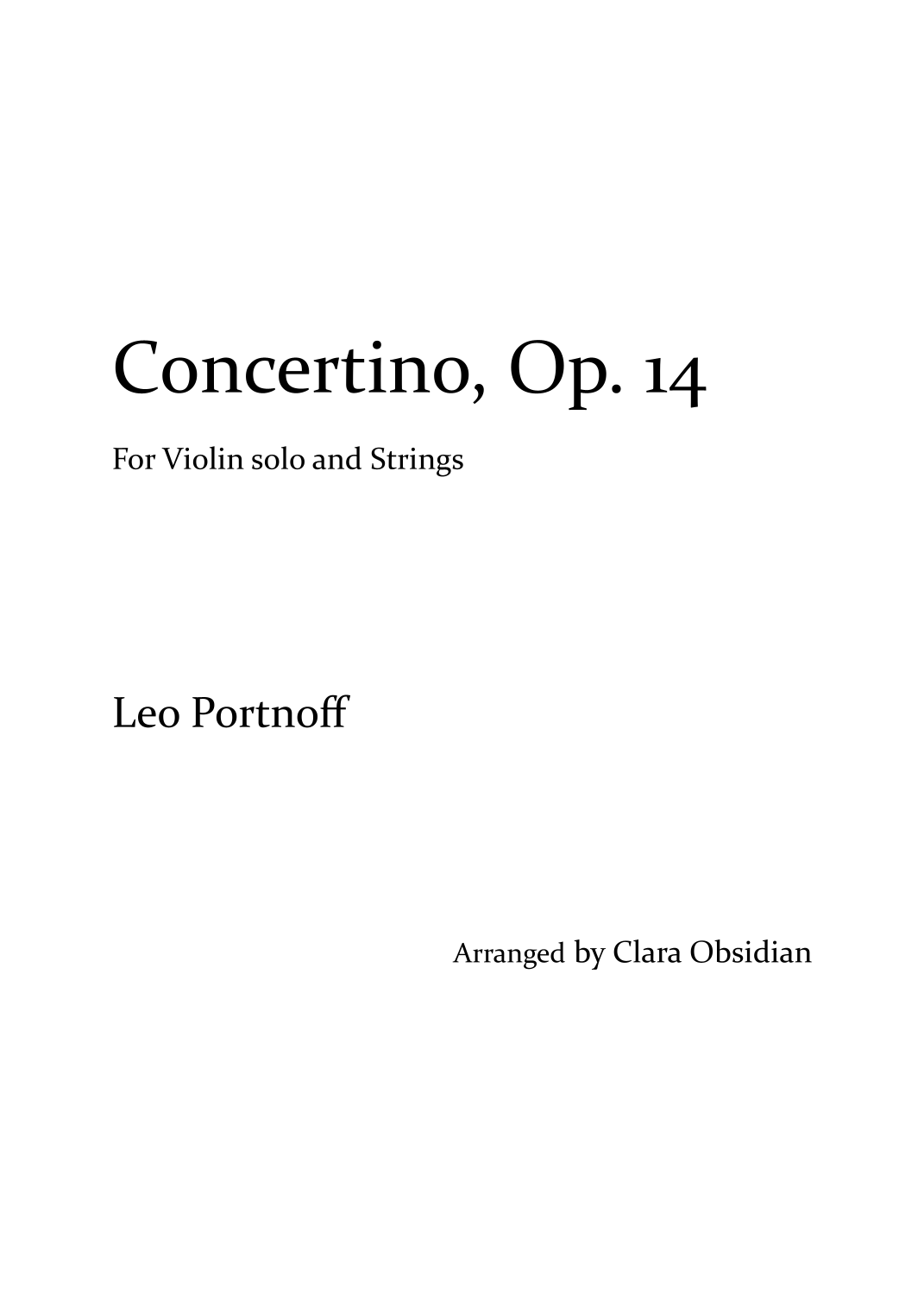 Concertino, Op. 14

For Violin solo and Strings

Leo Portnoff

Arranged by Clara Obsidian